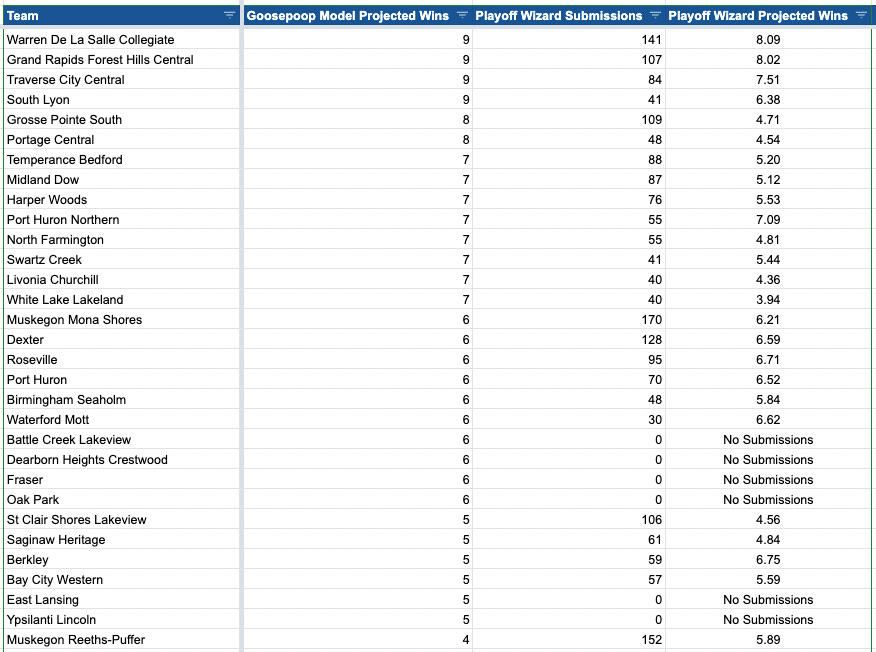 | Team | Goosepoop Model Projected Wins | Playoff Wizard Submissions | Playoff Wizard Projected Wins |
|---|---|---|---|
| Warren De La Salle Collegiate | 9 | 141 | 8.09 |
| Grand Rapids Forest Hills Central | 9 | 107 | 8.02 |
| Traverse City Central | 9 | 84 | 7.51 |
| South Lyon | 9 | 41 | 6.38 |
| Grosse Pointe South | 8 | 109 | 4.71 |
| Portage Central | 8 | 48 | 4.54 |
| Temperance Bedford | 7 | 88 | 5.20 |
| Midland Dow | 7 | 87 | 5.12 |
| Harper Woods | 7 | 76 | 5.53 |
| Port Huron Northern | 7 | 55 | 7.09 |
| North Farmington | 7 | 55 | 4.81 |
| Swartz Creek | 7 | 41 | 5.44 |
| Livonia Churchill | 7 | 40 | 4.36 |
| White Lake Lakeland | 7 | 40 | 3.94 |
| Muskegon Mona Shores | 6 | 170 | 6.21 |
| Dexter | 6 | 128 | 6.59 |
| Roseville | 6 | 95 | 6.71 |
| Port Huron | 6 | 70 | 6.52 |
| Birmingham Seaholm | 6 | 48 | 5.84 |
| Waterford Mott | 6 | 30 | 6.62 |
| Battle Creek Lakeview | 6 | 0 | No Submissions |
| Dearborn Heights Crestwood | 6 | 0 | No Submissions |
| Fraser | 6 | 0 | No Submissions |
| Oak Park | 6 | 0 | No Submissions |
| St Clair Shores Lakeview | 5 | 106 | 4.56 |
| Saginaw Heritage | 5 | 61 | 4.84 |
| Berkley | 5 | 59 | 6.75 |
| Bay City Western | 5 | 57 | 5.59 |
| East Lansing | 5 | 0 | No Submissions |
| Ypsilanti Lincoln | 5 | 0 | No Submissions |
| Muskegon Reeths-Puffer | 4 | 152 | 5.89 |